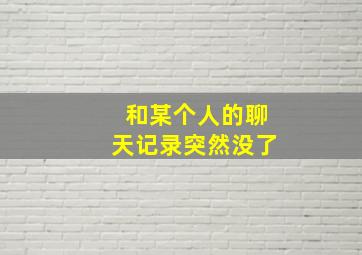 和某个人的聊天记录突然没了